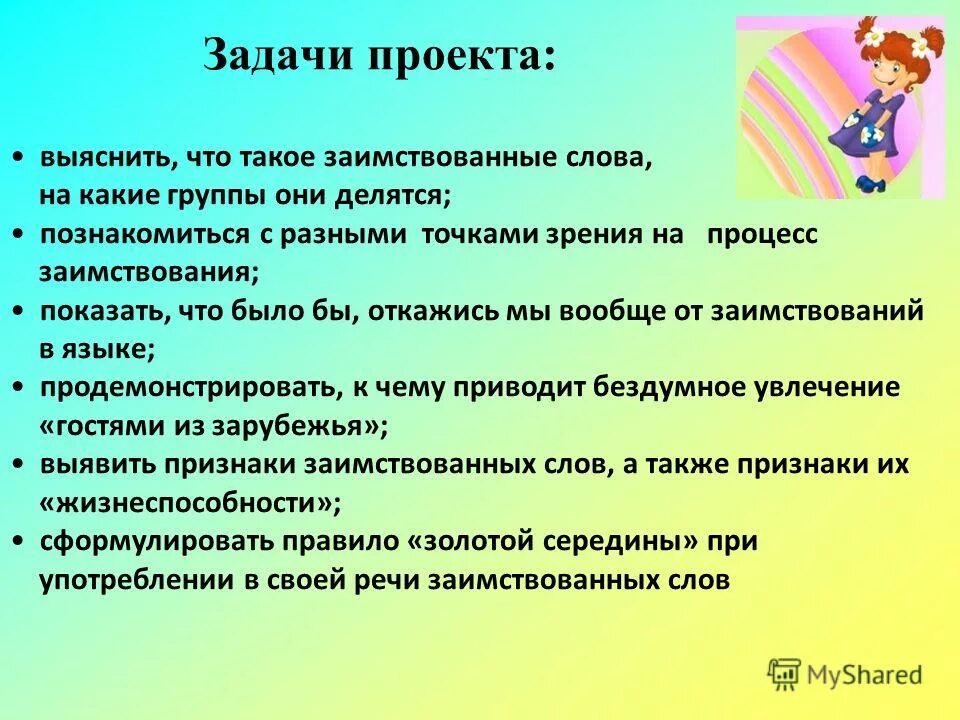 Задачи проекта:

• выяснить, что такое заимствованные слова, на какие группы они делятся;
• познакомиться с разными точками зрения на процесс заимствования;
• показать, что было бы, откажись мы вообще от заимствований в языке;
• продемонстрировать, к чему приводит бездумное увлечение «гостями из зарубежья»;
• выявить признаки заимствованных слов, а также признаки их «жизнеспособности»;
• сформулировать правило «золотой середины» при употреблении в своей речи заимствованных слов

MyShared